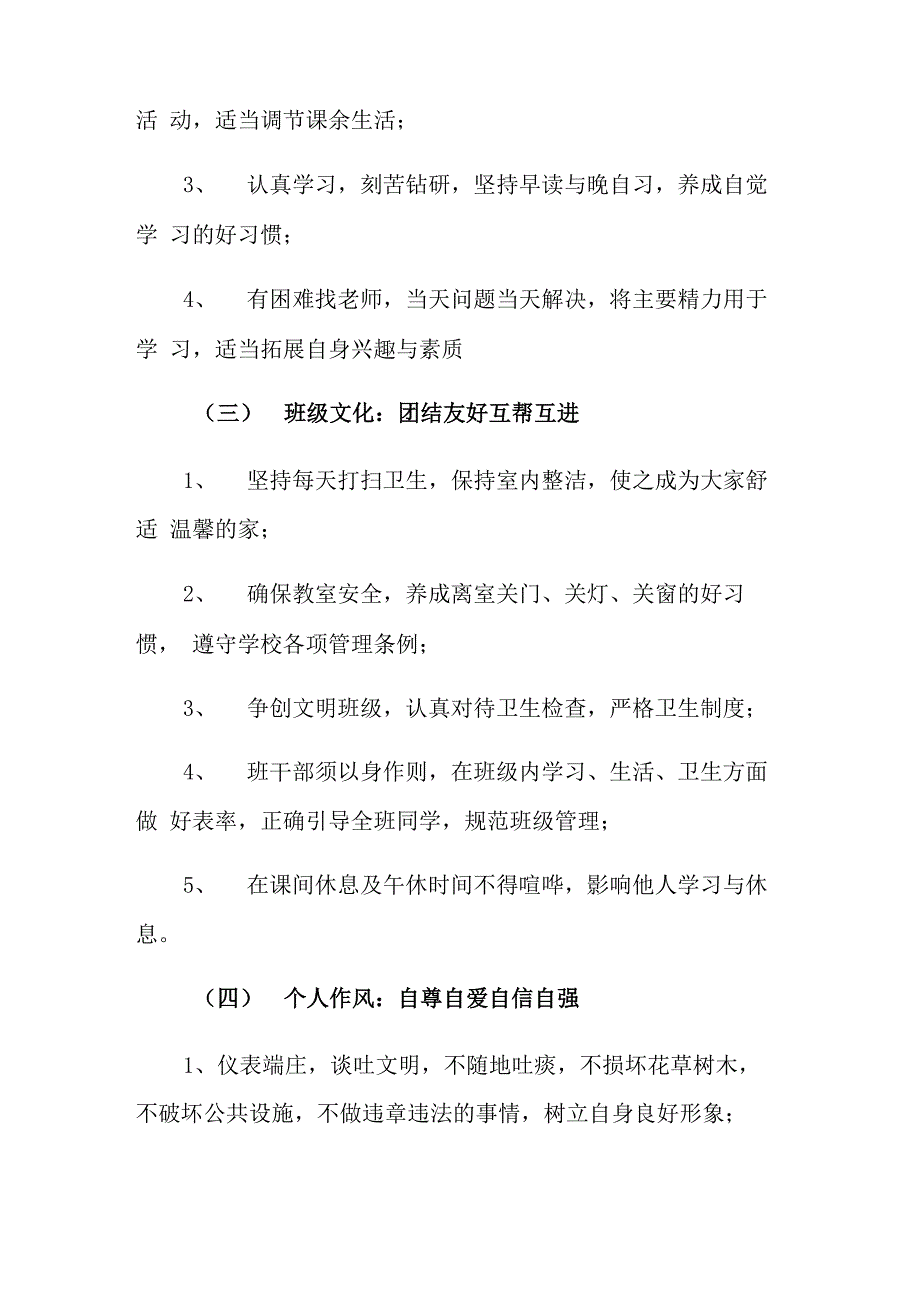 活 动，适当调节课余生活；

3、 认真学习，刻苦钻研，坚持早读与晚自习，养成自觉学 习的好习惯；

4、 有困难找老师，当天问题当天解决，将主要精力用于学 习，适当拓展自身兴趣与素质

（三） 班级文化：团结友好互帮互进

1、 坚持每天打扫卫生，保持室内整洁，使之成为大家舒适 温馨的家；

2、 确保教室安全，养成离室关门、关灯、关窗的好习惯， 遵守学校各项管理条例；

3、 争创文明班级，认真对待卫生检查，严格卫生制度；

4、 班干部须以身作则，在班级内学习、生活、卫生方面做 好表率，正确引导全班同学，规范班级管理；

5、 在课间休息及午休时间不得喧哗，影响他人学习与休息。

（四） 个人作风：自尊自爱自信自强

1、仪表端庄，谈吐文明，不随地吐痰，不损坏花草树木，不破坏公共设施，不做违章违法的事情，树立自身良好形象；